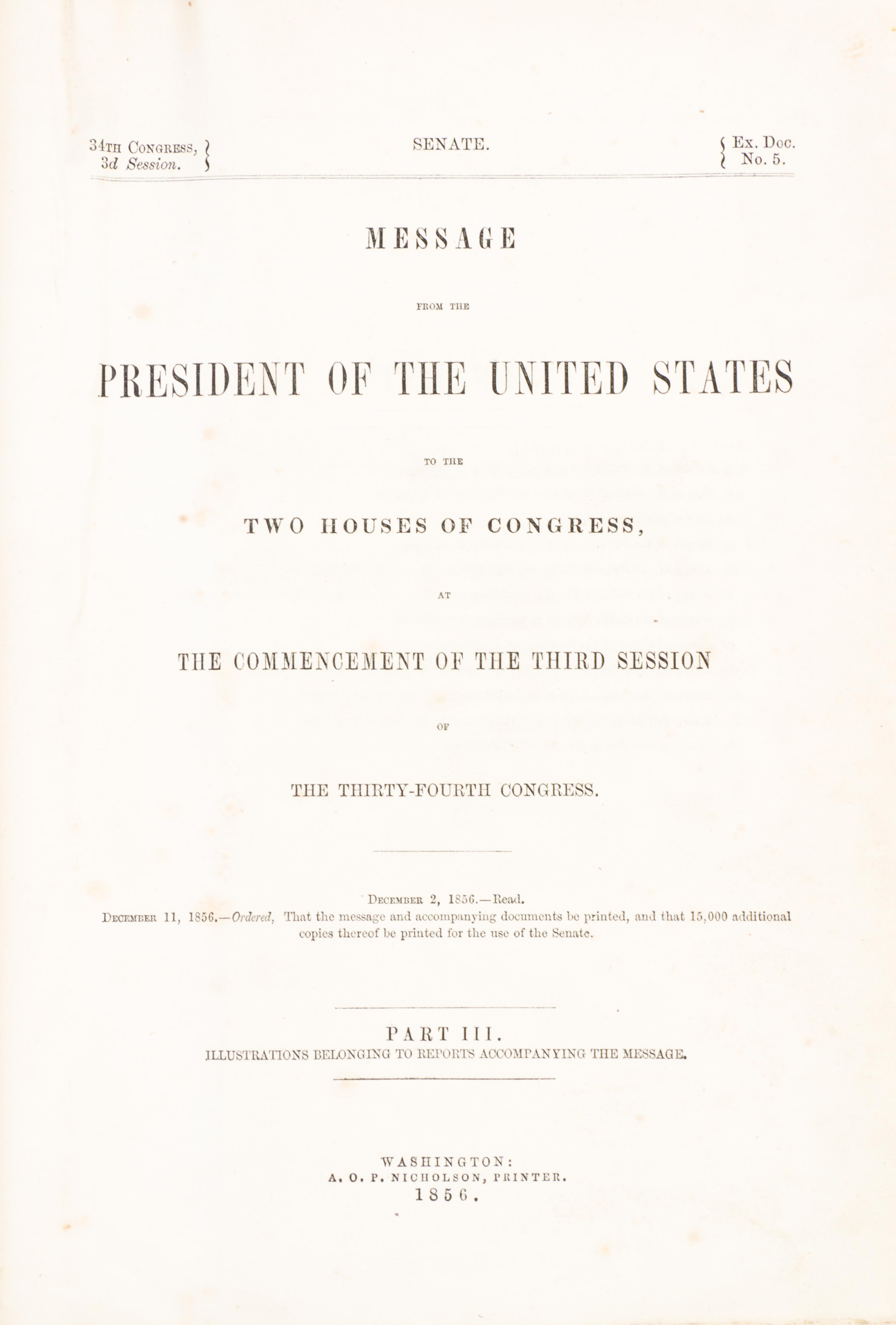 34TH CONGRESS, 3d Session.

SENATE.

Ex. Doc. No. 5.

MESSAGE

FROM THE

PRESIDENT OF THE UNITED STATES

TO THE

TWO HOUSES OF CONGRESS,

AT

THE COMMENCEMENT OF THE THIRD SESSION

OF

THE THIRTY-FOURTH CONGRESS.

DECEMBER 2, 1856.—Read.
DECEMBER 11, 1856.—Ordered, That the message and accompanying documents be printed, and that 15,000 additional copies thereof be printed for the use of the Senate.

PART III.
ILLUSTRATIONS BELONGING TO REPORTS ACCOMPANYING THE MESSAGE.

WASHINGTON:
A. O. P. NICHOLSON, PRINTER.
1856.